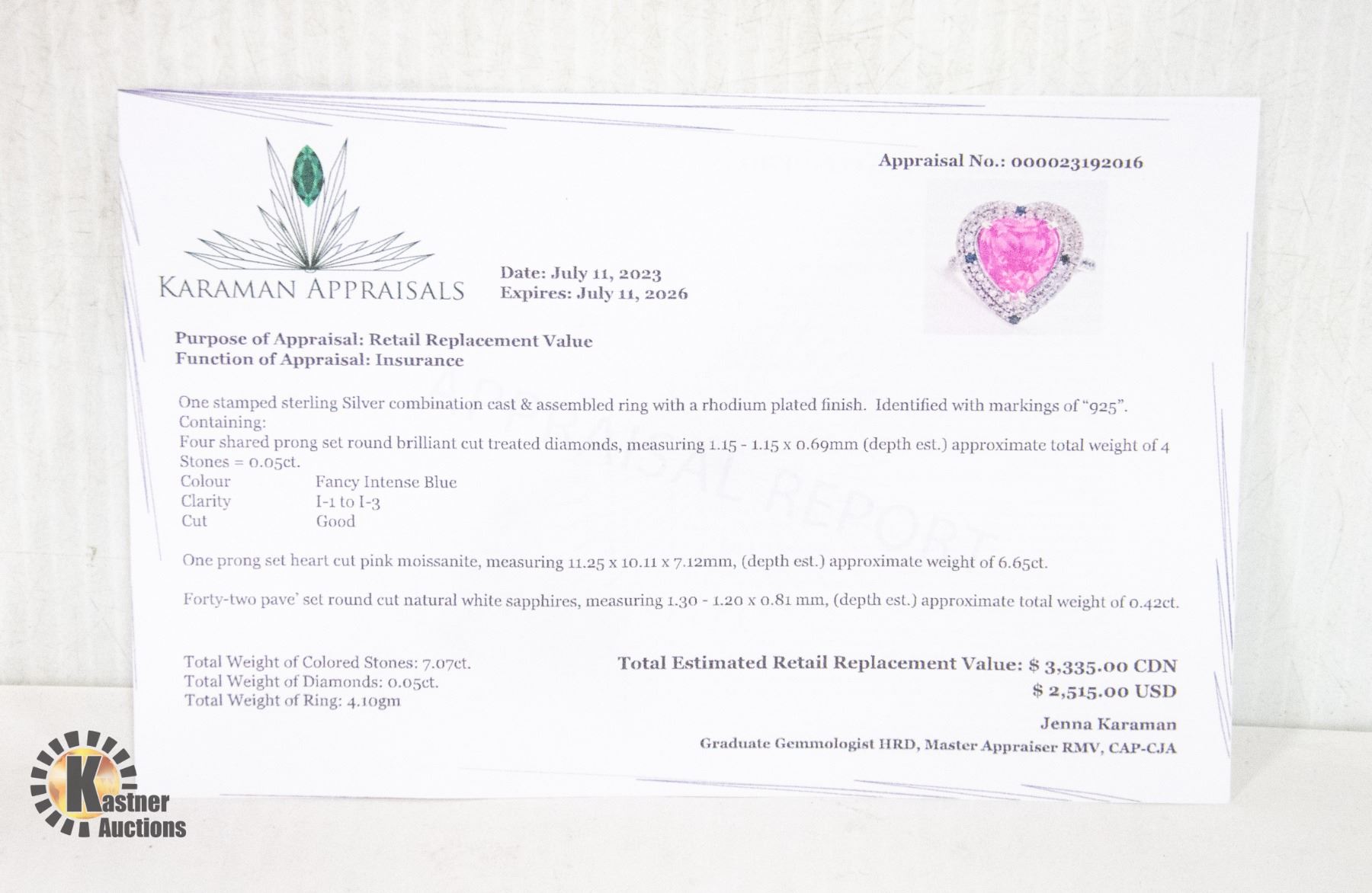 Appraisal No.: 000023192016

KARAMAN APPRAISALS

Date: July 11, 2023
Expires: July 11, 2026

Purpose of Appraisal: Retail Replacement Value
Function of Appraisal: Insurance

One stamped sterling Silver combination cast & assembled ring with a rhodium plated finish. Identified with markings of "925".
Containing:
Four shared prong set round brilliant cut treated diamonds, measuring 1.15 - 1.15 x 0.69mm (depth est.) approximate total weight of 4 Stones = 0.05ct.
Colour Fancy Intense Blue
Clarity I-1 to I-3
Cut Good

One prong set heart cut pink moissanite, measuring 11.25 x 10.11 x 7.12mm, (depth est.) approximate weight of 6.65ct.

Forty-two pave' set round cut natural white sapphires, measuring 1.30 - 1.20 x 0.81 mm, (depth est.) approximate total weight of 0.42ct.

Total Weight of Colored Stones: 7.07ct.
Total Weight of Diamonds: 0.05ct.
Total Weight of Ring: 4.10gm

Total Estimated Retail Replacement Value: $ 3,335.00 CDN
$ 2,515.00 USD

Jenna Karaman
Graduate Gemmologist HRD, Master Appraiser RMV, CAP-CJA

Kastner Auctions

APPRAISAL REPORT